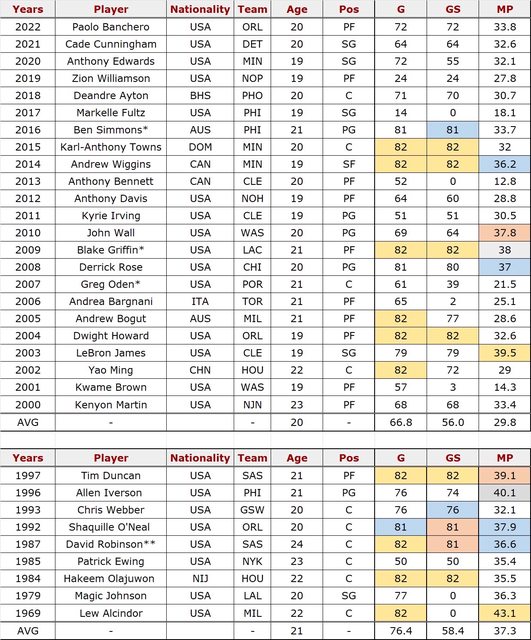 | Years | Player | Nationality | Team | Age | Pos | G | GS | MP |
|---|---|---|---|---|---|---|---|---|
| 2022 | Paolo Banchero | USA | ORL | 20 | PF | 72 | 72 | 33.8 |
| 2021 | Cade Cunningham | USA | DET | 20 | SG | 64 | 64 | 32.6 |
| 2020 | Anthony Edwards | USA | MIN | 19 | SG | 72 | 55 | 32.1 |
| 2019 | Zion Williamson | USA | NOP | 19 | PF | 24 | 24 | 27.8 |
| 2018 | Deandre Ayton | BHS | PHO | 20 | C | 71 | 70 | 30.7 |
| 2017 | Markelle Fultz | USA | PHI | 19 | SG | 14 | 0 | 18.1 |
| 2016 | Ben Simmons* | AUS | PHI | 21 | PG | 81 | 81 | 33.7 |
| 2015 | Karl-Anthony Towns | DOM | MIN | 20 | C | 82 | 82 | 32 |
| 2014 | Andrew Wiggins | CAN | MIN | 19 | SF | 82 | 82 | 36.2 |
| 2013 | Anthony Bennett | CAN | CLE | 20 | PF | 52 | 0 | 12.8 |
| 2012 | Anthony Davis | USA | NOH | 19 | PF | 64 | 60 | 28.8 |
| 2011 | Kyrie Irving | USA | CLE | 19 | PG | 51 | 51 | 30.5 |
| 2010 | John Wall | USA | WAS | 20 | PG | 69 | 64 | 37.8 |
| 2009 | Blake Griffin* | USA | LAC | 21 | PF | 82 | 82 | 38 |
| 2008 | Derrick Rose | USA | CHI | 20 | PG | 81 | 80 | 37 |
| 2007 | Greg Oden* | USA | POR | 21 | C | 61 | 39 | 21.5 |
| 2006 | Andrea Bargnani | ITA | TOR | 21 | PF | 65 | 2 | 25.1 |
| 2005 | Andrew Bogut | AUS | MIL | 21 | PF | 82 | 77 | 28.6 |
| 2004 | Dwight Howard | USA | ORL | 19 | PF | 82 | 82 | 32.6 |
| 2003 | LeBron James | USA | CLE | 19 | SG | 79 | 79 | 39.5 |
| 2002 | Yao Ming | CHN | HOU | 22 | C | 82 | 72 | 29 |
| 2001 | Kwame Brown | USA | WAS | 19 | PF | 57 | 3 | 14.3 |
| 2000 | Kenyon Martin | USA | NJN | 23 | PF | 68 | 68 | 33.4 |
| AVG | - | | - | 20 | - | 66.8 | 56.0 | 29.8 |

| Years | Player | Nationality | Team | Age | Pos | G | GS | MP |
|---|---|---|---|---|---|---|---|---|
| 1997 | Tim Duncan | USA | SAS | 21 | PF | 82 | 82 | 39.1 |
| 1996 | Allen Iverson | USA | PHI | 21 | PG | 76 | 74 | 40.1 |
| 1993 | Chris Webber | USA | GSW | 20 | C | 76 | 76 | 32.1 |
| 1992 | Shaquille O'Neal | USA | ORL | 20 | C | 81 | 81 | 37.9 |
| 1987 | David Robinson** | USA | SAS | 24 | C | 82 | 81 | 36.6 |
| 1985 | Patrick Ewing | USA | NYK | 23 | C | 50 | 50 | 35.4 |
| 1984 | Hakeem Olajuwon | NIJ | HOU | 22 | C | 82 | 82 | 35.5 |
| 1979 | Magic Johnson | USA | LAL | 20 | SG | 77 | 0 | 36.3 |
| 1969 | Lew Alcindor | USA | MIL | 22 | C | 82 | 0 | 43.1 |
| AVG | - | | - | 21 | - | 76.4 | 58.4 | 37.3 |